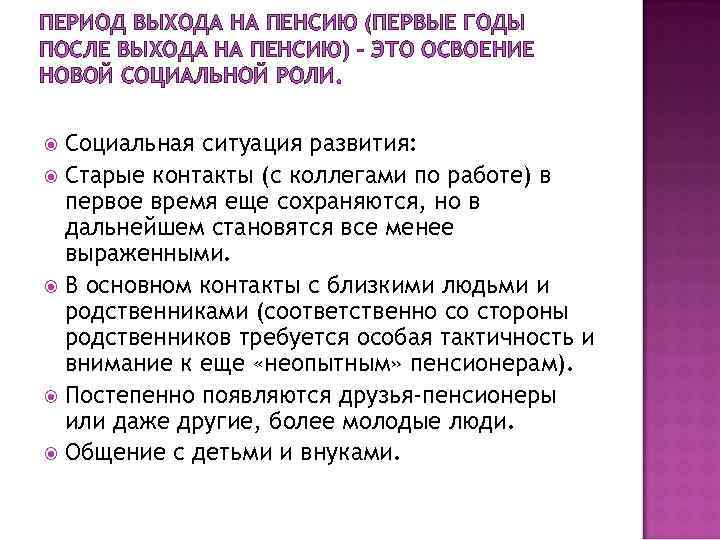 ПЕРИОД ВЫХОДА НА ПЕНСИЮ (ПЕРВЫЕ ГОДЫ ПОСЛЕ ВЫХОДА НА ПЕНСИЮ) - ЭТО ОСВОЕНИЕ НОВОЙ СОЦИАЛЬНОЙ РОЛИ.

Социальная ситуация развития:

Старые контакты (с коллегами по работе) в первое время еще сохраняются, но в дальнейшем становятся все менее выраженными.

В основном контакты с близкими людьми и родственниками (соответственно со стороны родственников требуется особая тактичность и внимание к еще «неопытным» пенсионерам).

Постепенно появляются друзья-пенсионеры или даже другие, более молодые люди.

Общение с детьми и внуками.